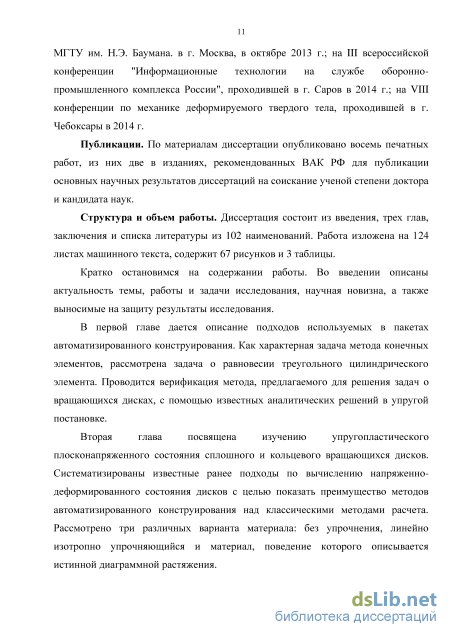 11

МГТУ им. Н.Э. Баумана. в г. Москва, в октябре 2013 г.; на III всероссийской конференции "Информационные технологии на службе оборонно-промышленного комплекса России", проходившей в г. Саров в 2014 г.; на VIII конференции по механике деформируемого твердого тела, проходившей в г. Чебоксары в 2014 г.

Публикации. По материалам диссертации опубликовано восемь печатных работ, из них две в изданиях, рекомендованных ВАК РФ для публикации основных научных результатов диссертаций на соискание ученой степени доктора и кандидата наук.

Структура и объем работы. Диссертация состоит из введения, трех глав, заключения и списка литературы из 102 наименований. Работа изложена на 124 листах машинного текста, содержит 67 рисунков и 3 таблицы.

Кратко остановимся на содержании работы. Во введении описаны актуальность темы, работы и задачи исследования, научная новизна, а также выносимые на защиту результаты исследования.

В первой главе дается описание подходов используемых в пакетах автоматизированного конструирования. Как характерная задача метода конечных элементов, рассмотрена задача о равновесии треугольного цилиндрического элемента. Проводится верификация метода, предлагаемого для решения задач о вращающихся дисках, с помощью известных аналитических решений в упругой постановке.

Вторая глава посвящена изучению упругопластического плосконапряженного состояния сплошного и кольцевого вращающихся дисков. Систематизированы известные ранее подходы по вычислению напряженно-деформированного состояния дисков с целью показать преимущество методов автоматизированного конструирования над классическими методами расчета. Рассмотрено три различных варианта материала: без упрочнения, линейно изотропно упрочняющийся и материал, поведение которого описывается истинной диаграммной растяжения.

dsLib.net
библиотека диссертаций